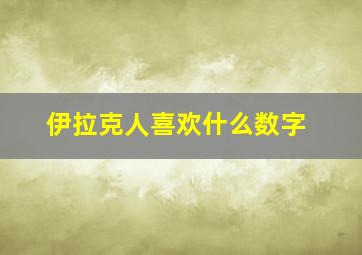 伊拉克人喜欢什么数字